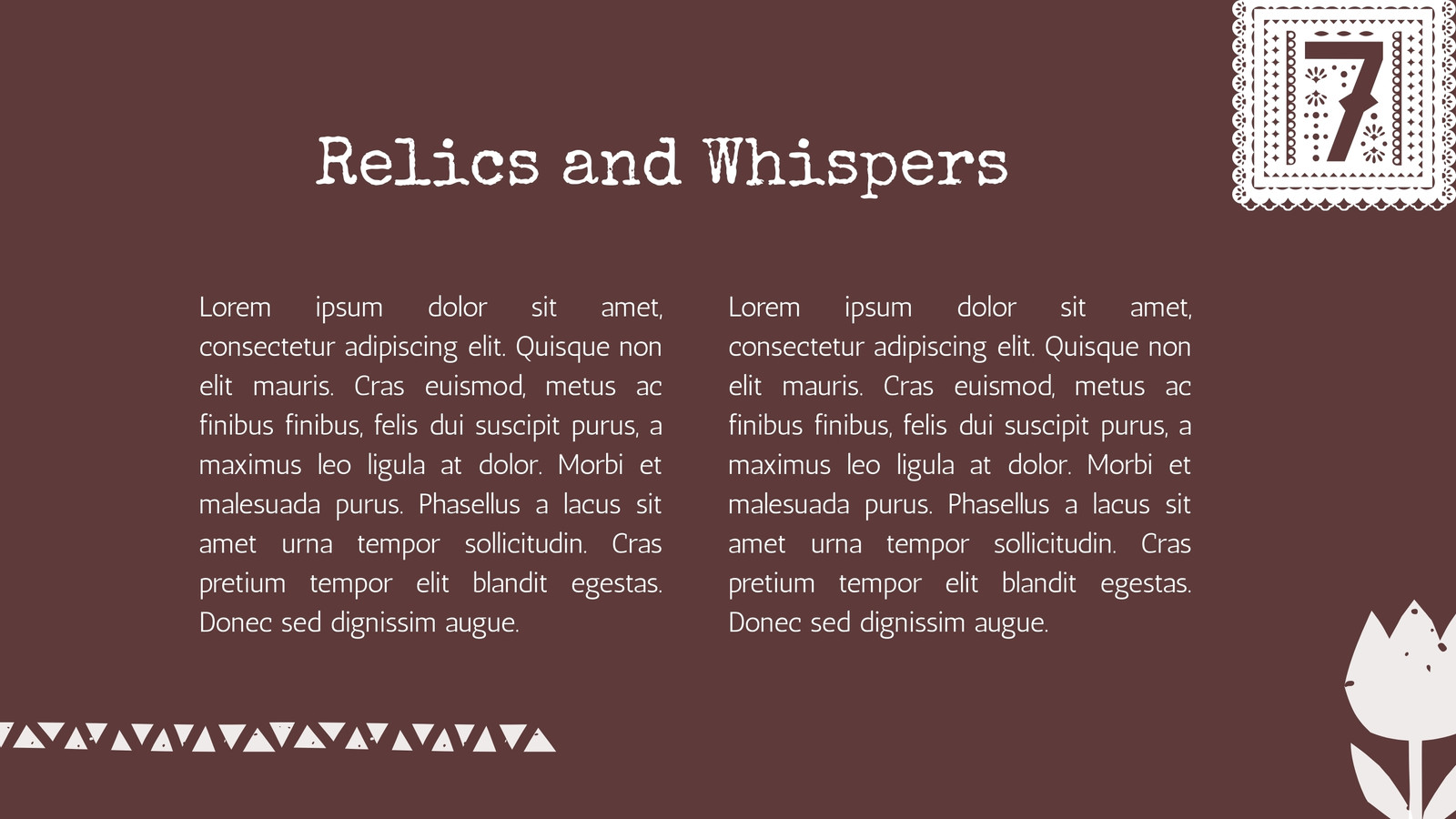 7

Relics and Whispers

Lorem ipsum dolor sit amet, consectetur adipiscing elit. Quisque non elit mauris. Cras euismod, metus ac finibus finibus, felis dui suscipit purus, a maximus leo ligula at dolor. Morbi et malesuada purus. Phasellus a lacus sit amet urna tempor sollicitudin. Cras pretium tempor elit blandit egestas. Donec sed dignissim augue.

Lorem ipsum dolor sit amet, consectetur adipiscing elit. Quisque non elit mauris. Cras euismod, metus ac finibus finibus, felis dui suscipit purus, a maximus leo ligula at dolor. Morbi et malesuada purus. Phasellus a lacus sit amet urna tempor sollicitudin. Cras pretium tempor elit blandit egestas. Donec sed dignissim augue.